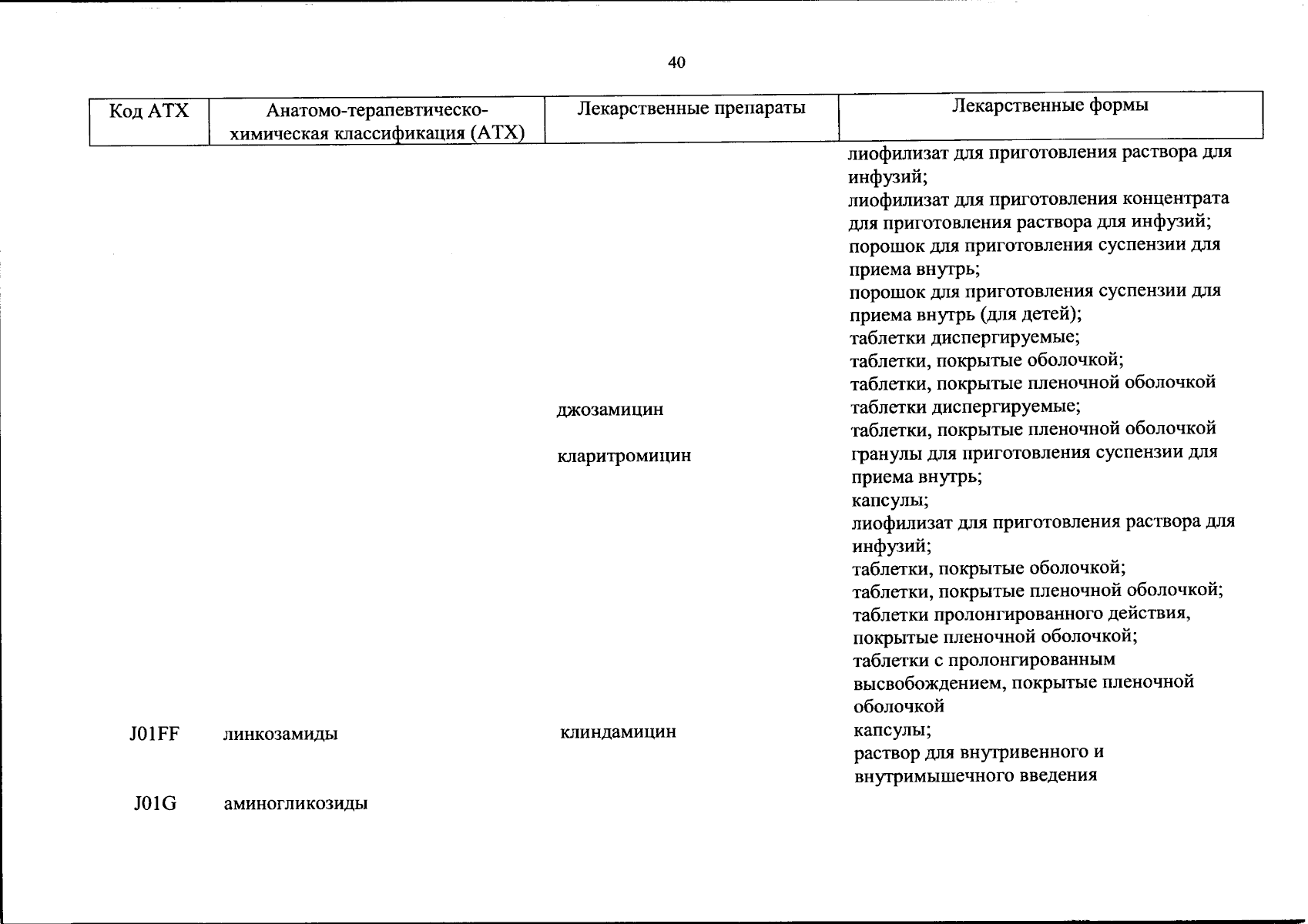 40

| Код АТХ | Анатомо-терапевтическо-химическая классификация (АТХ) | Лекарственные препараты | Лекарственные формы |
|---|---|---|---|
| | | | лиофилизат для приготовления раствора для инфузий; лиофилизат для приготовления концентрата для приготовления раствора для инфузий; порошок для приготовления суспензии для приема внутрь; порошок для приготовления суспензии для приема внутрь (для детей); таблетки диспергируемые; таблетки, покрытые оболочкой; таблетки, покрытые пленочной оболочкой |
| | | джозамицин | таблетки диспергируемые; таблетки, покрытые пленочной оболочкой |
| | | кларитромицин | гранулы для приготовления суспензии для приема внутрь; капсулы; лиофилизат для приготовления раствора для инфузий; таблетки, покрытые оболочкой; таблетки, покрытые пленочной оболочкой; таблетки пролонгированного действия, покрытые пленочной оболочкой; таблетки с пролонгированным высвобождением, покрытые пленочной оболочкой |
| J01FF | линкозамиды | клиндамицин | капсулы; раствор для внутривенного и внутримышечного введения |
| J01G | аминогликозиды | | |